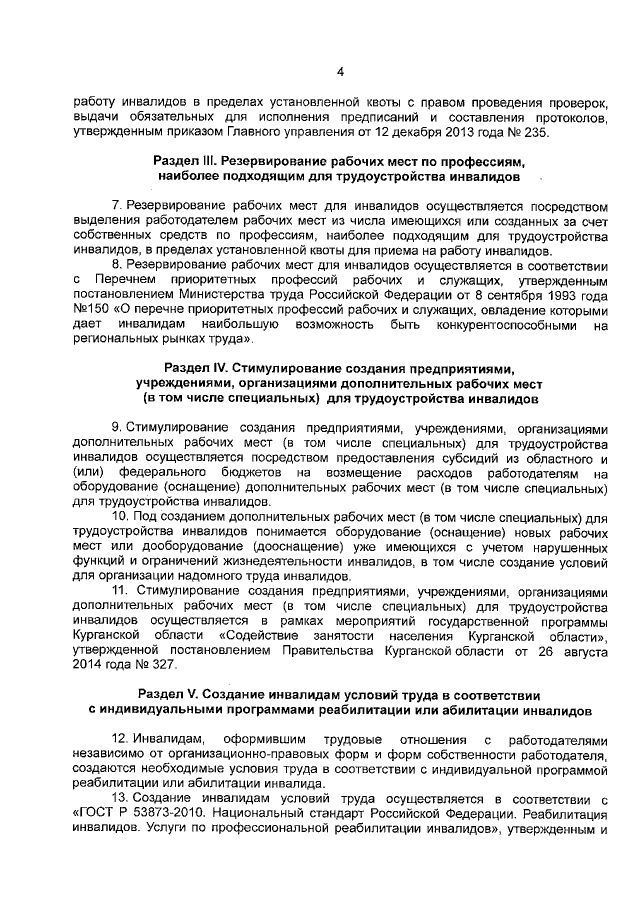 4

работу инвалидов в пределах установленной квоты с правом проведения проверок, выдачи обязательных для исполнения предписаний и составления протоколов, утвержденным приказом Главного управления от 12 декабря 2013 года № 235.

Раздел III. Резервирование рабочих мест по профессиям, наиболее подходящим для трудоустройства инвалидов

7. Резервирование рабочих мест для инвалидов осуществляется посредством выделения работодателем рабочих мест из числа имеющихся или созданных за счет собственных средств по профессиям, наиболее подходящим для трудоустройства инвалидов, в пределах установленной квоты для приема на работу инвалидов.

8. Резервирование рабочих мест для инвалидов осуществляется в соответствии с Перечнем приоритетных профессий рабочих и служащих, утвержденным постановлением Министерства труда Российской Федерации от 8 сентября 1993 года №150 «О перечне приоритетных профессий рабочих и служащих, овладение которыми дает инвалидам наибольшую возможность быть конкурентоспособными на региональных рынках труда».

Раздел IV. Стимулирование создания предприятиями, учреждениями, организациями дополнительных рабочих мест (в том числе специальных) для трудоустройства инвалидов

9. Стимулирование создания предприятиями, учреждениями, организациями дополнительных рабочих мест (в том числе специальных) для трудоустройства инвалидов осуществляется посредством предоставления субсидий из областного и (или) федерального бюджетов на возмещение расходов работодателям на оборудование (оснащение) дополнительных рабочих мест (в том числе специальных) для трудоустройства инвалидов.

10. Под созданием дополнительных рабочих мест (в том числе специальных) для трудоустройства инвалидов понимается оборудование (оснащение) новых рабочих мест или дооборудование (дооснащение) уже имеющихся с учетом нарушенных функций и ограничений жизнедеятельности инвалидов, в том числе создание условий для организации надомного труда инвалидов.

11. Стимулирование создания предприятиями, учреждениями, организациями дополнительных рабочих мест (в том числе специальных) для трудоустройства инвалидов осуществляется в рамках мероприятий государственной программы Курганской области «Содействие занятости населения Курганской области», утвержденной постановлением Правительства Курганской области от 26 августа 2014 года № 327.

Раздел V. Создание инвалидам условий труда в соответствии с индивидуальными программами реабилитации или абилитации инвалидов

12. Инвалидам, оформившим трудовые отношения с работодателями независимо от организационно-правовых форм и форм собственности работодателя, создаются необходимые условия труда в соответствии с индивидуальной программой реабилитации или абилитации инвалида.

13. Создание инвалидам условий труда осуществляется в соответствии с «ГОСТ Р 53873-2010. Национальный стандарт Российской Федерации. Реабилитация инвалидов. Услуги по профессиональной реабилитации инвалидов», утвержденным и